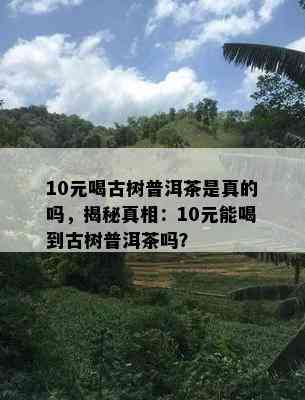 10元喝古树普洱茶是真的吗，揭秘真相：10元能喝到古树普洱茶吗？